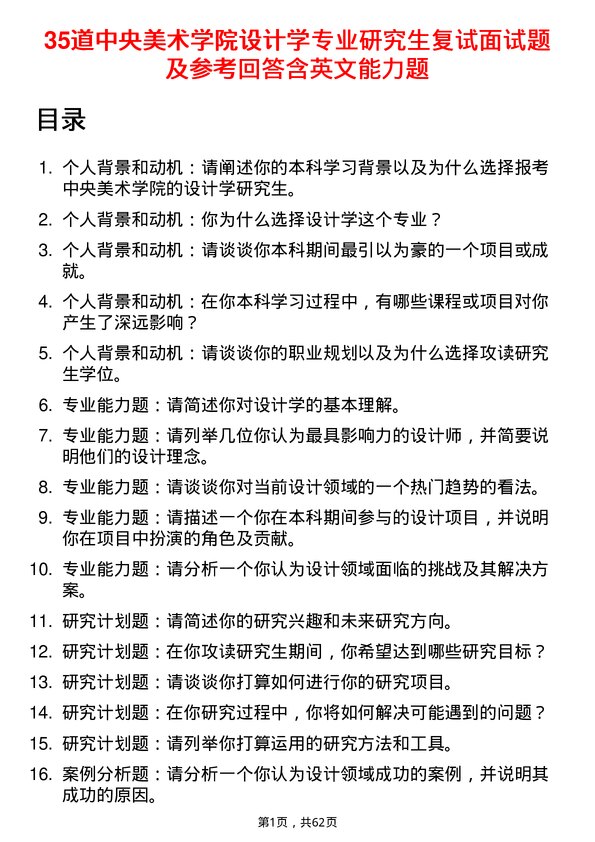 35道中央美术学院设计学专业研究生复试面试题及参考回答含英文能力题

目录

1. 个人背景和动机：请阐述你的本科学习背景以及为什么选择报考中央美术学院的设计学研究生。

2. 个人背景和动机：你为什么选择设计学这个专业？

3. 个人背景和动机：请谈谈你本科期间最引以为豪的一个项目或成就。

4. 个人背景和动机：在你本科学习过程中，有哪些课程或项目对你产生了深远影响？

5. 个人背景和动机：请谈谈你的职业规划以及为什么选择攻读研究生学位。

6. 专业能力题：请简述你对设计学的基本理解。

7. 专业能力题：请列举几位你认为最具影响力的设计师，并简要说明他们的设计理念。

8. 专业能力题：请谈谈你对当前设计领域的一个热门趋势的看法。

9. 专业能力题：请描述一个你在本科期间参与的设计项目，并说明你在项目中扮演的角色及贡献。

10. 专业能力题：请分析一个你认为设计领域面临的挑战及其解决方案。

11. 研究计划题：请简述你的研究兴趣和未来研究方向。

12. 研究计划题：在你攻读研究生期间，你希望达到哪些研究目标？

13. 研究计划题：请谈谈你打算如何进行你的研究项目。

14. 研究计划题：在你研究过程中，你将如何解决可能遇到的问题？

15. 研究计划题：请列举你打算运用的研究方法和工具。

16. 案例分析题：请分析一个你认为设计领域成功的案例，并说明其成功的原因。

第1页，共62页